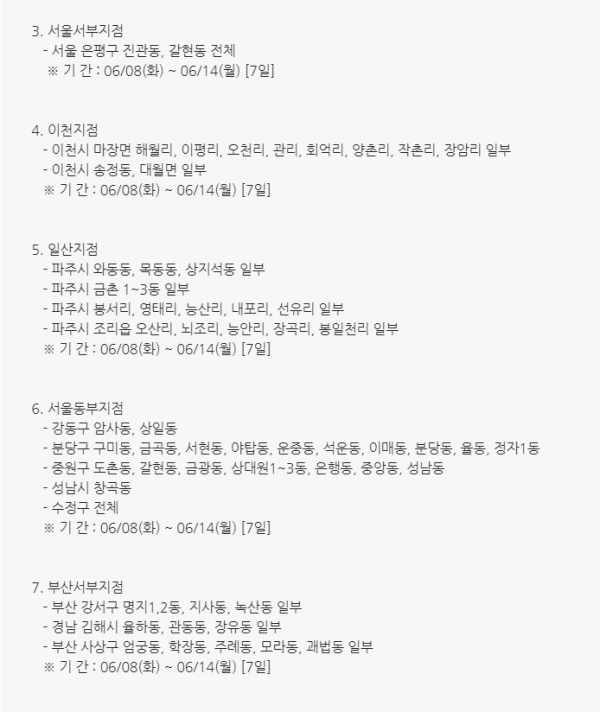 3. 서울서부지점
- 서울 은평구 진관동, 갈현동 전체
※ 기 간 : 06/08(화) ~ 06/14(월) [7일]

4. 이천지점
- 이천시 마장면 해월리, 이평리, 오천리, 관리, 회억리, 양촌리, 작촌리, 장암리 일부
- 이천시 송정동, 대월면 일부
※ 기 간 : 06/08(화) ~ 06/14(월) [7일]

5. 일산지점
- 파주시 와동동, 목동동, 상지석동 일부
- 파주시 금촌 1~3동 일부
- 파주시 봉서리, 영태리, 능산리, 내포리, 선유리 일부
- 파주시 조리읍 오산리, 뇌조리, 능안리, 장곡리, 봉일천리 일부
※ 기 간 : 06/08(화) ~ 06/14(월) [7일]

6. 서울동부지점
- 강동구 암사동, 상일동
- 분당구 구미동, 금곡동, 서현동, 야탑동, 운중동, 석운동, 이매동, 분당동, 율동, 정자1동
- 중원구 도촌동, 갈현동, 금광동, 상대원1~3동, 은행동, 중앙동, 성남동
- 성남시 창곡동
- 수정구 전체
※ 기 간 : 06/08(화) ~ 06/14(월) [7일]

7. 부산서부지점
- 부산 강서구 명지1,2동, 지사동, 녹산동 일부
- 경남 김해시 율하동, 관동동, 장유동 일부
- 부산 사상구 엄궁동, 학장동, 주례동, 모라동, 괘법동 일부
※ 기 간 : 06/08(화) ~ 06/14(월) [7일]